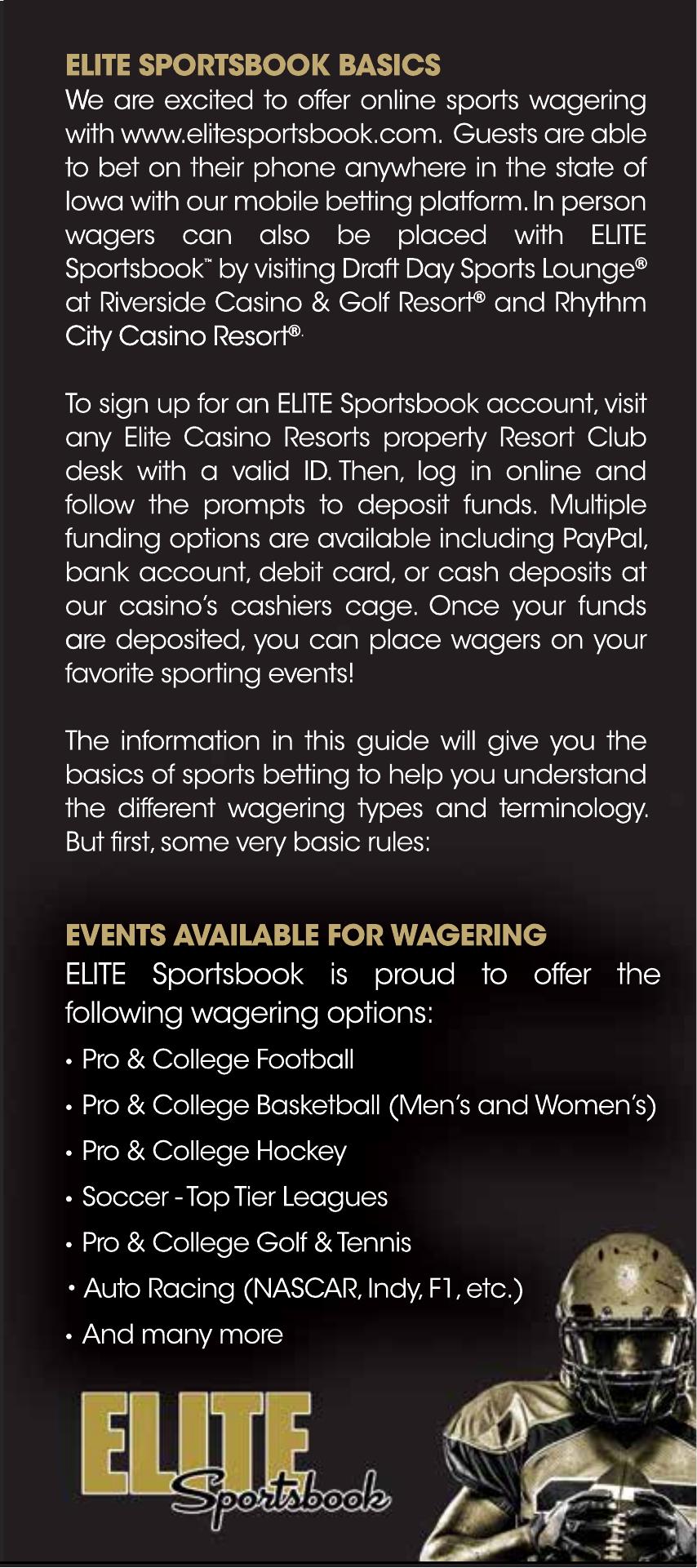 ELITE SPORTSBOOK BASICS

We are excited to offer online sports wagering with www.elitesportsbook.com. Guests are able to bet on their phone anywhere in the state of Iowa with our mobile betting platform. In person wagers can also be placed with ELITE Sportsbook™ by visiting Draft Day Sports Lounge® at Riverside Casino & Golf Resort® and Rhythm City Casino Resort®.

To sign up for an ELITE Sportsbook account, visit any Elite Casino Resorts property Resort Club desk with a valid ID. Then, log in online and follow the prompts to deposit funds. Multiple funding options are available including PayPal, bank account, debit card, or cash deposits at our casino's cashiers cage. Once your funds are deposited, you can place wagers on your favorite sporting events!

The information in this guide will give you the basics of sports betting to help you understand the different wagering types and terminology. But first, some very basic rules:

EVENTS AVAILABLE FOR WAGERING

ELITE Sportsbook is proud to offer the following wagering options:

• Pro & College Football
• Pro & College Basketball (Men's and Women's)
• Pro & College Hockey
• Soccer - Top Tier Leagues
• Pro & College Golf & Tennis
• Auto Racing (NASCAR, Indy, F1, etc.)
• And many more

ELITE
Sportsbook